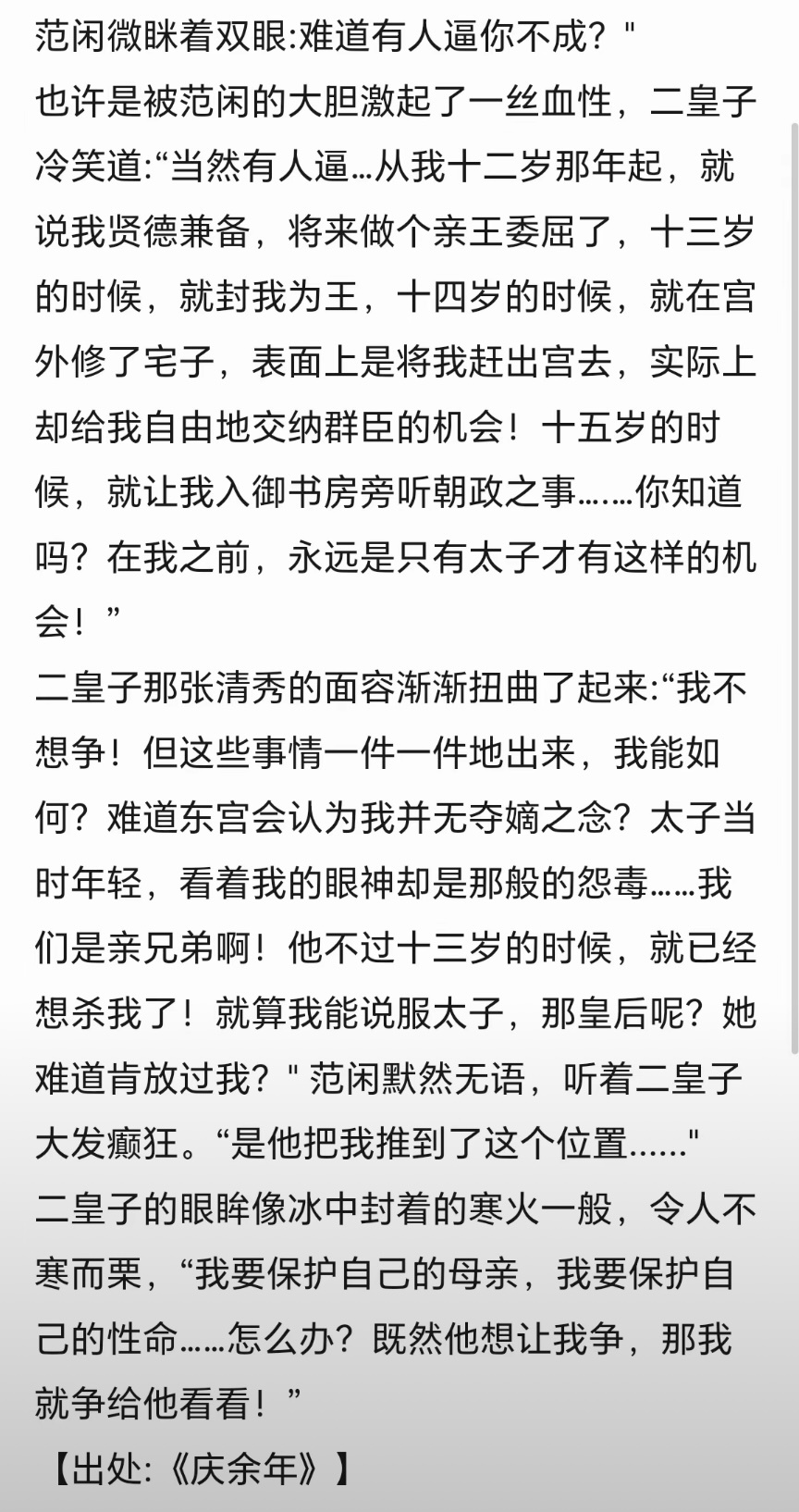 范闲微眯着双眼:难道有人逼你不成？"
也许是被范闲的大胆激起了一丝血性，二皇子冷笑道:“当然有人逼…从我十二岁那年起，就说我贤德兼备，将来做个亲王委屈了，十三岁的时候，就封我为王，十四岁的时候，就在宫外修了宅子，表面上是将我赶出宫去，实际上却给我自由地交纳群臣的机会！十五岁的时候，就让我入御书房旁听朝政之事……你知道吗？在我之前，永远是只有太子才有这样的机会！”
二皇子那张清秀的面容渐渐扭曲了起来:“我不想争！但这些事情一件一件地出来，我能如何？难道东宫会认为我并无夺嫡之念？太子当时年轻，看着我的眼神却是那般的怨毒……我们是亲兄弟啊！他不过十三岁的时候，就已经想杀我了！就算我能说服太子，那皇后呢？她难道肯放过我？" 范闲默然无语，听着二皇子大发癫狂。“是他把我推到了这个位置……"
二皇子的眼眸像冰中封着的寒火一般，令人不寒而栗，“我要保护自己的母亲，我要保护自己的性命……怎么办？既然他想让我争，那我就争给他看看！”
【出处:《庆余年》】